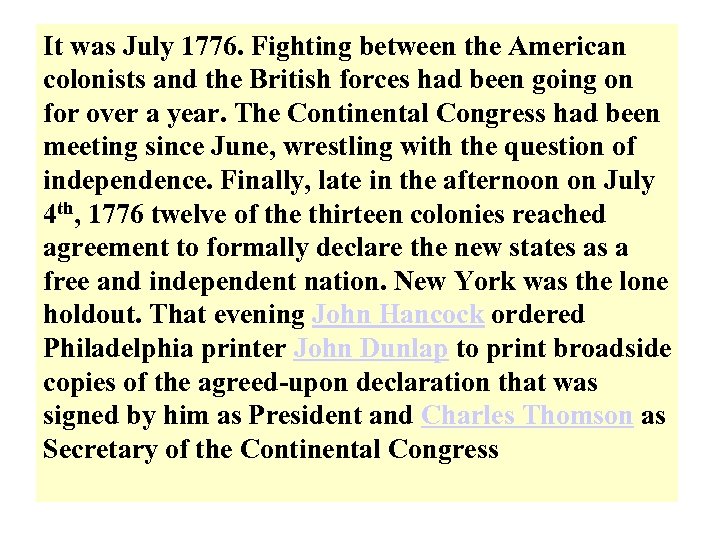 It was July 1776. Fighting between the American colonists and the British forces had been going on for over a year. The Continental Congress had been meeting since June, wrestling with the question of independence. Finally, late in the afternoon on July 4$^{th}$, 1776 twelve of the thirteen colonies reached agreement to formally declare the new states as a free and independent nation. New York was the lone holdout. That evening John Hancock ordered Philadelphia printer John Dunlap to print broadside copies of the agreed-upon declaration that was signed by him as President and Charles Thomson as Secretary of the Continental Congress